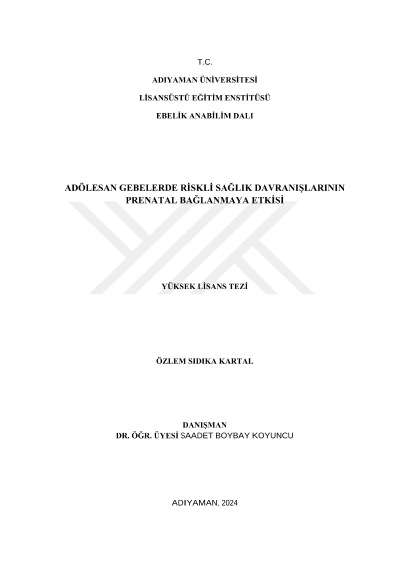 T.C.

ADIYAMAN ÜNİVERSİTESİ

LİSANSÜSTÜ EĞİTİM ENSTİTÜSÜ

EBELİK ANABİLİM DALI

ADÖLESAN GEBELERDE RİSKLİ SAĞLIK DAVRANIŞLARININ PRENATAL BAĞLANMAYA ETKİSİ

YÜKSEK LİSANS TEZİ

ÖZLEM SIDIKA KARTAL

DANIŞMAN
DR. ÖĞR. ÜYESİ SAADET BOYBAY KOYUNCU

ADIYAMAN, 2024